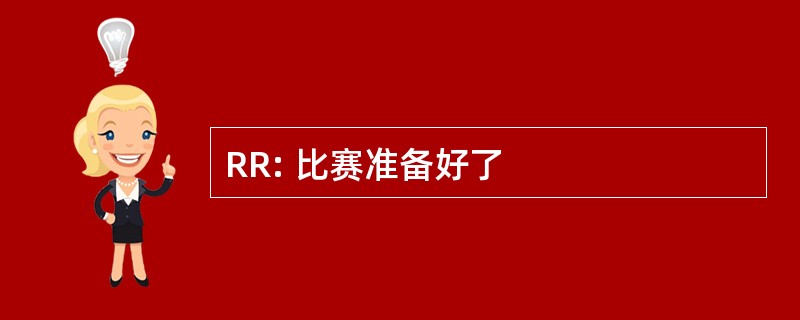 RR: 比赛准备好了